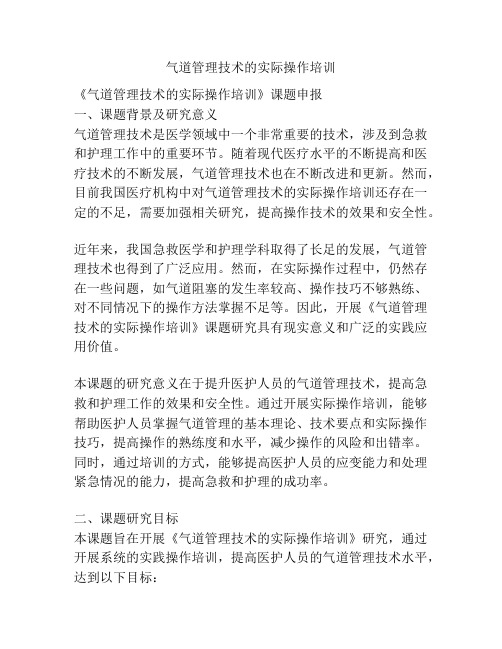 气道管理技术的实际操作培训

《气道管理技术的实际操作培训》课题申报
一、课题背景及研究意义
气道管理技术是医学领域中一个非常重要的技术，涉及到急救和护理工作中的重要环节。随着现代医疗水平的不断提高和医疗技术的不断发展，气道管理技术也在不断改进和更新。然而，目前我国医疗机构中对气道管理技术的实际操作培训还存在一定的不足，需要加强相关研究，提高操作技术的效果和安全性。

近年来，我国急救医学和护理学科取得了长足的发展，气道管理技术也得到了广泛应用。然而，在实际操作过程中，仍然存在一些问题，如气道阻塞的发生率较高、操作技巧不够熟练、对不同情况下的操作方法掌握不足等。因此，开展《气道管理技术的实际操作培训》课题研究具有现实意义和广泛的实践应用价值。

本课题的研究意义在于提升医护人员的气道管理技术，提高急救和护理工作的效果和安全性。通过开展实际操作培训，能够帮助医护人员掌握气道管理的基本理论、技术要点和实际操作技巧，提高操作的熟练度和水平，减少操作的风险和出错率。同时，通过培训的方式，能够提高医护人员的应变能力和处理紧急情况的能力，提高急救和护理的成功率。

二、课题研究目标
本课题旨在开展《气道管理技术的实际操作培训》研究，通过开展系统的实践操作培训，提高医护人员的气道管理技术水平，达到以下目标：